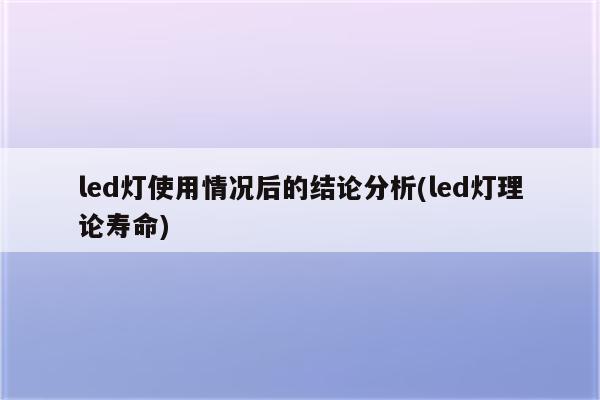 led灯使用情况后的结论分析(led灯理论寿命)